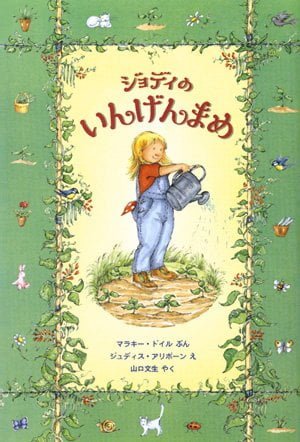 ジョディの
いんげんまめ

マラキー・ドイル ぶん
ジュディス・アリボーン え
山口文生 やく